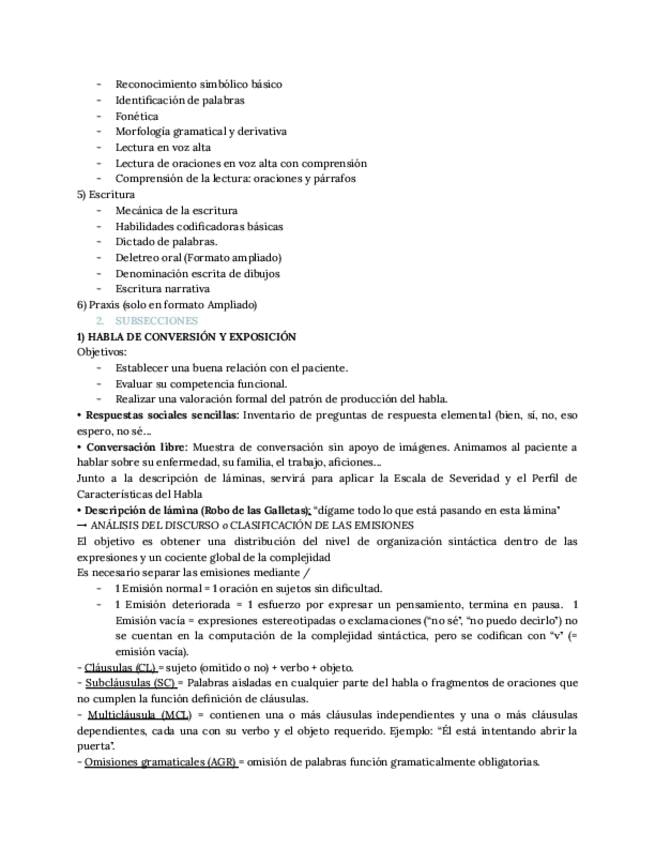 - Reconocimiento simbólico básico
- Identificación de palabras
- Fonética
- Morfología gramatical y derivativa
- Lectura en voz alta
- Lectura de oraciones en voz alta con comprensión
- Comprensión de la lectura: oraciones y párrafos

5) Escritura
- Mecánica de la escritura
- Habilidades codificadoras básicas
- Dictado de palabras.
- Deletreo oral (Formato ampliado)
- Denominación escrita de dibujos
- Escritura narrativa

6) Praxis (solo en formato Ampliado)

2. SUBSECCIONES

1) HABLA DE CONVERSIÓN Y EXPOSICIÓN

Objetivos:
- Establecer una buena relación con el paciente.
- Evaluar su competencia funcional.
- Realizar una valoración formal del patrón de producción del habla.

• Respuestas sociales sencillas: Inventario de preguntas de respuesta elemental (bien, sí, no, eso espero, no sé...

• Conversación libre: Muestra de conversación sin apoyo de imágenes. Animamos al paciente a hablar sobre su enfermedad, su familia, el trabajo, aficiones...

Junto a la descripción de láminas, servirá para aplicar la Escala de Severidad y el Perfil de Características del Habla

• Descripción de lámina (Robo de las Galletas): "dígame todo lo que está pasando en esta lámina"

→ ANÁLISIS DEL DISCURSO o CLASIFICACIÓN DE LAS EMISIONES

El objetivo es obtener una distribución del nivel de organización sintáctica dentro de las expresiones y un cociente global de la complejidad

Es necesario separar las emisiones mediante /
- 1 Emisión normal = 1 oración en sujetos sin dificultad.
- 1 Emisión deteriorada = 1 esfuerzo por expresar un pensamiento, termina en pausa. 1 Emisión vacía = expresiones estereotipadas o exclamaciones ("no sé", "no puedo decirlo") no se cuentan en la computación de la complejidad sintáctica, pero se codifican con "v" (= emisión vacía).

- Cláusulas (CL) = sujeto (omitido o no) + verbo + objeto.
- Subcláusulas (SC) = Palabras aisladas en cualquier parte del habla o fragmentos de oraciones que no cumplen la función definición de cláusulas.
- Multicláusula (MCL) = contienen una o más cláusulas independientes y una o más cláusulas dependientes, cada una con su verbo y el objeto requerido. Ejemplo: "Él está intentando abrir la puerta".
- Omisiones gramaticales (AGR) = omisión de palabras función gramaticalmente obligatorias.